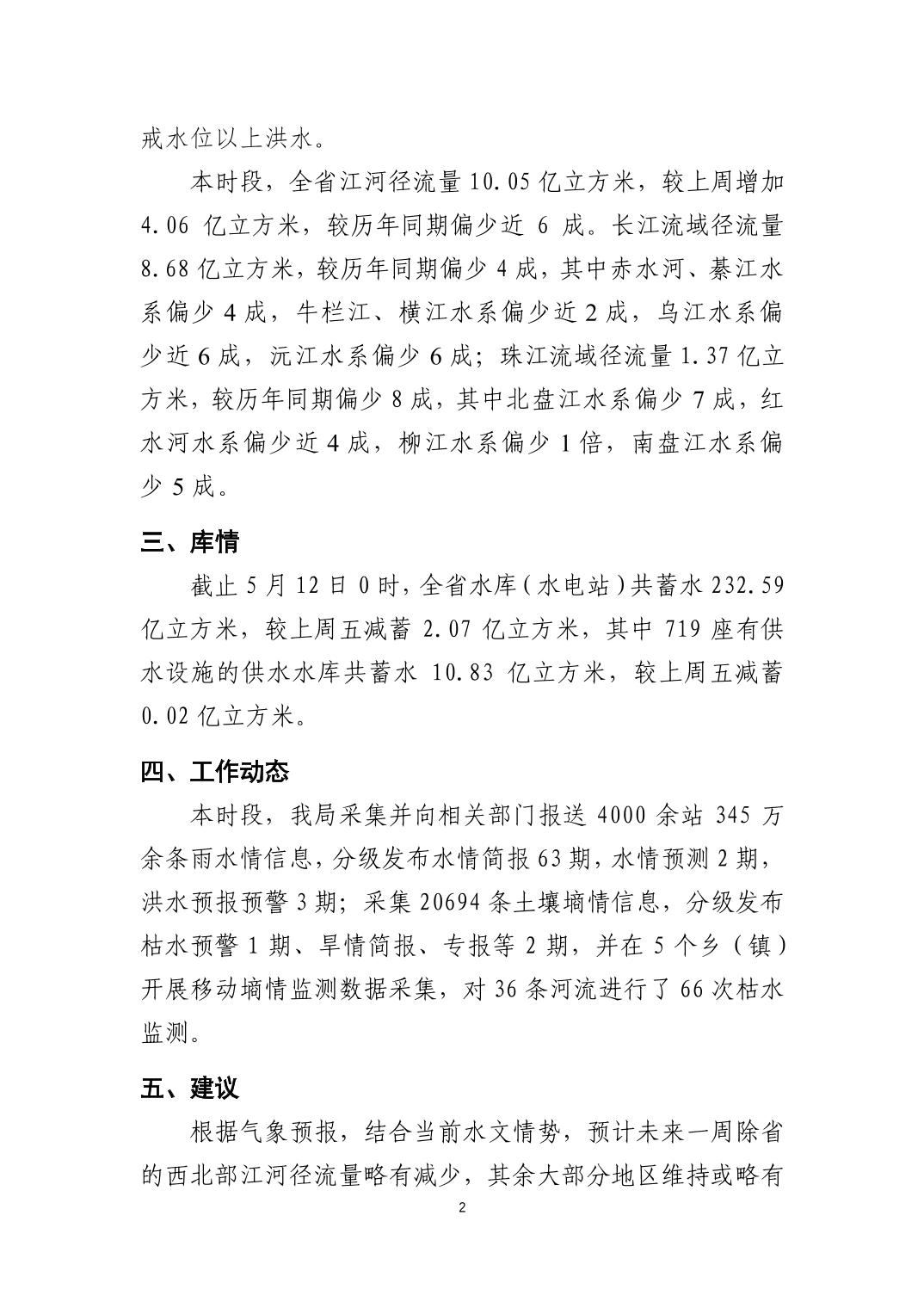 戒水位以上洪水。

本时段，全省江河径流量 10.05 亿立方米，较上周增加 4.06 亿立方米，较历年同期偏少近 6 成。长江流域径流量 8.68 亿立方米，较历年同期偏少 4 成，其中赤水河、綦江水系偏少 4 成，牛栏江、横江水系偏少近 2 成，乌江水系偏少近 6 成，沅江水系偏少 6 成；珠江流域径流量 1.37 亿立方米，较历年同期偏少 8 成，其中北盘江水系偏少 7 成，红水河水系偏少近 4 成，柳江水系偏少 1 倍，南盘江水系偏少 5 成。

三、库情

截止 5 月 12 日 0 时，全省水库（水电站）共蓄水 232.59 亿立方米，较上周五减蓄 2.07 亿立方米，其中 719 座有供水设施的供水水库共蓄水 10.83 亿立方米，较上周五减蓄 0.02 亿立方米。

四、工作动态

本时段，我局采集并向相关部门报送 4000 余站 345 万余条雨水情信息，分级发布水情简报 63 期，水情预测 2 期，洪水预报预警 3 期；采集 20694 条土壤墒情信息，分级发布枯水预警 1 期、旱情简报、专报等 2 期，并在 5 个乡（镇）开展移动墒情监测数据采集，对 36 条河流进行了 66 次枯水监测。

五、建议

根据气象预报，结合当前水文情势，预计未来一周除省的西北部江河径流量略有减少，其余大部分地区维持或略有

2